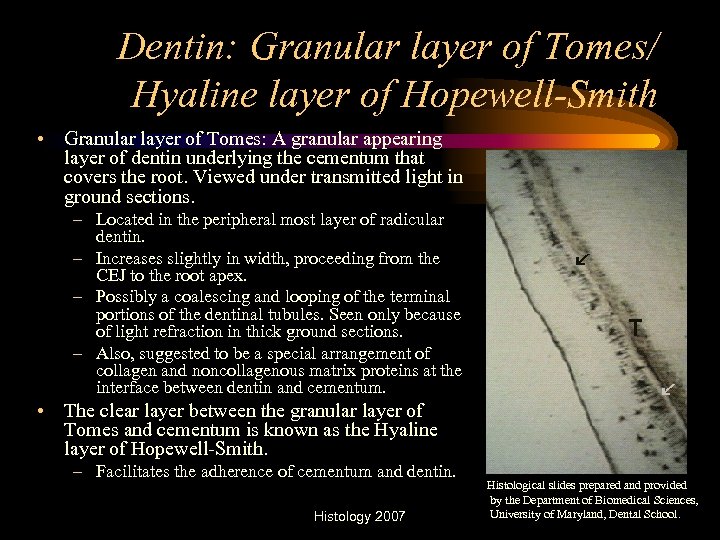 Dentin: Granular layer of Tomes/ Hyaline layer of Hopewell-Smith

• Granular layer of Tomes: A granular appearing layer of dentin underlying the cementum that covers the root. Viewed under transmitted light in ground sections.
– Located in the peripheral most layer of radicular dentin.
– Increases slightly in width, proceeding from the CEJ to the root apex.
– Possibly a coalescing and looping of the terminal portions of the dentinal tubules. Seen only because of light refraction in thick ground sections.
– Also, suggested to be a special arrangement of collagen and noncollagenous matrix proteins at the interface between dentin and cementum.
• The clear layer between the granular layer of Tomes and cementum is known as the Hyaline layer of Hopewell-Smith.
– Facilitates the adherence of cementum and dentin.

T

Histological slides prepared and provided by the Department of Biomedical Sciences, University of Maryland, Dental School.

Histology 2007